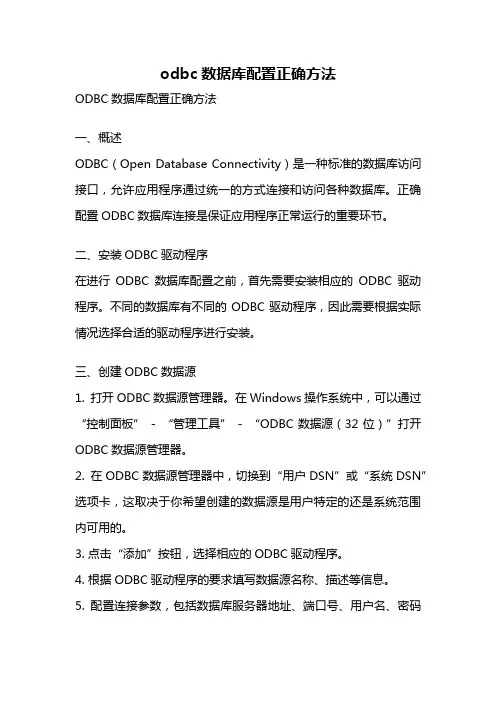 odbc 数据库配置正确方法

ODBC 数据库配置正确方法

一、概述

ODBC（Open Database Connectivity）是一种标准的数据库访问接口，允许应用程序通过统一的方式连接和访问各种数据库。正确配置 ODBC 数据库连接是保证应用程序正常运行的重要环节。

二、安装 ODBC 驱动程序

在进行 ODBC 数据库配置之前，首先需要安装相应的 ODBC 驱动程序。不同的数据库有不同的 ODBC 驱动程序，因此需要根据实际情况选择合适的驱动程序进行安装。

三、创建 ODBC 数据源

1. 打开 ODBC 数据源管理器。在 Windows 操作系统中，可以通过“控制面板” - “管理工具” - “ODBC 数据源（32 位）”打开 ODBC 数据源管理器。

2. 在 ODBC 数据源管理器中，切换到“用户 DSN”或“系统 DSN”选项卡，这取决于你希望创建的数据源是用户特定的还是系统范围内可用的。

3. 点击“添加”按钮，选择相应的 ODBC 驱动程序。

4. 根据 ODBC 驱动程序的要求填写数据源名称、描述等信息。

5. 配置连接参数，包括数据库服务器地址、端口号、用户名、密码